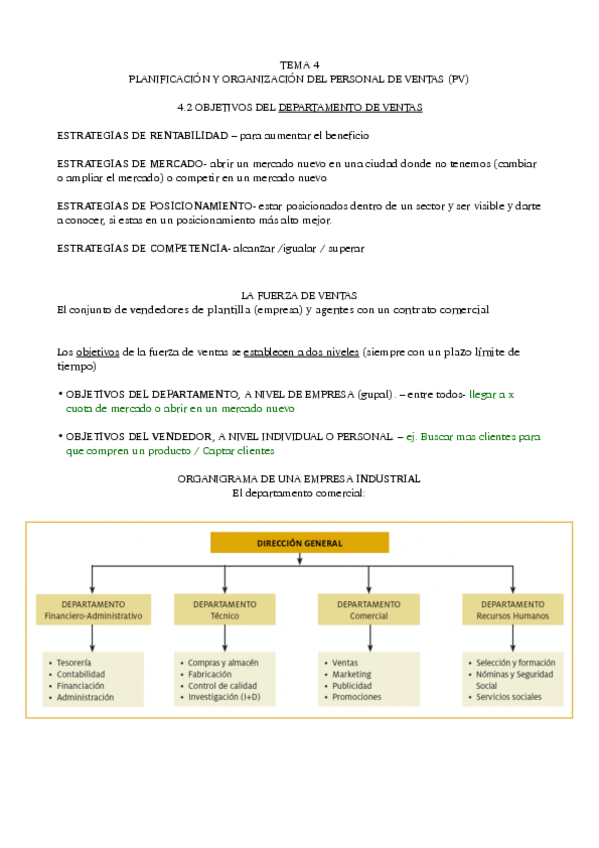 TEMA 4
PLANIFICACIÓN Y ORGANIZACIÓN DEL PERSONAL DE VENTAS (PV)

4.2 OBJETIVOS DEL DEPARTAMENTO DE VENTAS

ESTRATEGIAS DE RENTABILIDAD – para aumentar el beneficio

ESTRATEGIAS DE MERCADO- abrir un mercado nuevo en una ciudad donde no tenemos (cambiar o ampliar el mercado) o competir en un mercado nuevo

ESTRATEGIAS DE POSICIONAMIENTO- estar posicionados dentro de un sector y ser visible y darte a conocer, si estas en un posicionamiento más alto mejor.

ESTRATEGIAS DE COMPETENCIA- alcanzar /igualar / superar

LA FUERZA DE VENTAS
El conjunto de vendedores de plantilla (empresa) y agentes con un contrato comercial

Los objetivos de la fuerza de ventas se establecen a dos niveles (siempre con un plazo límite de tiempo)

• OBJETIVOS DEL DEPARTAMENTO, A NIVEL DE EMPRESA (gupal). – entre todos- llegar a x cuota de mercado o abrir en un mercado nuevo

• OBJETIVOS DEL VENDEDOR, A NIVEL INDIVIDUAL O PERSONAL. – ej. Buscar mas clientes para que compren un producto / Captar clientes

ORGANIGRAMA DE UNA EMPRESA INDUSTRIAL
El departamento comercial:

DIRECCIÓN GENERAL

DEPARTAMENTO Financiero-Administrativo
• Tesorería
• Contabilidad
• Financiación
• Administración

DEPARTAMENTO Técnico
• Compras y almacén
• Fabricación
• Control de calidad
• Investigación (I+D)

DEPARTAMENTO Comercial
• Ventas
• Marketing
• Publicidad
• Promociones

DEPARTAMENTO Recursos Humanos
• Selección y formación
• Nóminas y Seguridad Social
• Servicios sociales